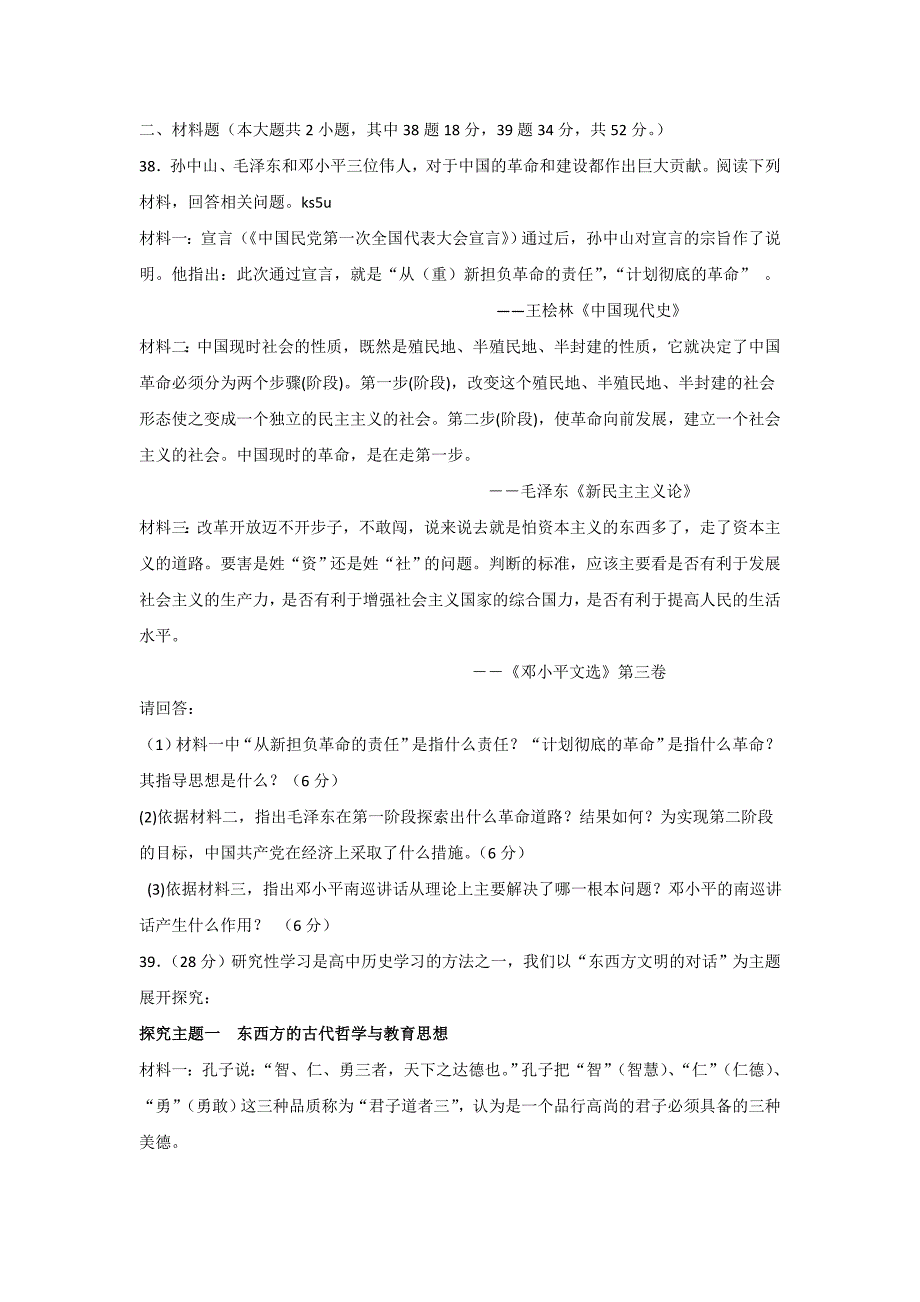 二、材料题（本大题共 2 小题，其中 38 题 18 分，39 题 34 分，共 52 分。）

38．孙中山、毛泽东和邓小平三位伟人，对于中国的革命和建设都作出巨大贡献。阅读下列材料，回答相关问题。ks5u

材料一：宣言（《中国民党第一次全国代表大会宣言》）通过后，孙中山对宣言的宗旨作了说明。他指出：此次通过宣言，就是“从（重）新担负革命的责任”，“计划彻底的革命” 。

——王桧林《中国现代史》

材料二：中国现时社会的性质，既然是殖民地、半殖民地、半封建的性质，它就决定了中国革命必须分为两个步骤(阶段)。第一步(阶段)，改变这个殖民地、半殖民地、半封建的社会形态使之变成一个独立的民主主义的社会。第二步(阶段)，使革命向前发展，建立一个社会主义的社会。中国现时的革命，是在走第一步。

——毛泽东《新民主主义论》

材料三：改革开放迈不开步子，不敢闯，说来说去就是怕资本主义的东西多了，走了资本主义的道路。要害是姓“资”还是姓“社”的问题。判断的标准，应该主要看是否有利于发展社会主义的生产力，是否有利于增强社会主义国家的综合国力，是否有利于提高人民的生活水平。

——《邓小平文选》第三卷

请回答：

（1）材料一中“从新担负革命的责任”是指什么责任？“计划彻底的革命”是指什么革命？其指导思想是什么？（6 分）

(2)依据材料二，指出毛泽东在第一阶段探索出什么革命道路？结果如何？为实现第二阶段的目标，中国共产党在经济上采取了什么措施。(6 分)

(3)依据材料三，指出邓小平南巡讲话从理论上主要解决了哪一根本问题？邓小平的南巡讲话产生什么作用？ （6 分）

39．(28 分）研究性学习是高中历史学习的方法之一，我们以“东西方文明的对话”为主题展开探究：

探究主题一 东西方的古代哲学与教育思想

材料一：孔子说：“智、仁、勇三者，天下之达德也。”孔子把“智”（智慧）、“仁”（仁德）、“勇”（勇敢）这三种品质称为“君子道者三”，认为是一个品行高尚的君子必须具备的三种美德。